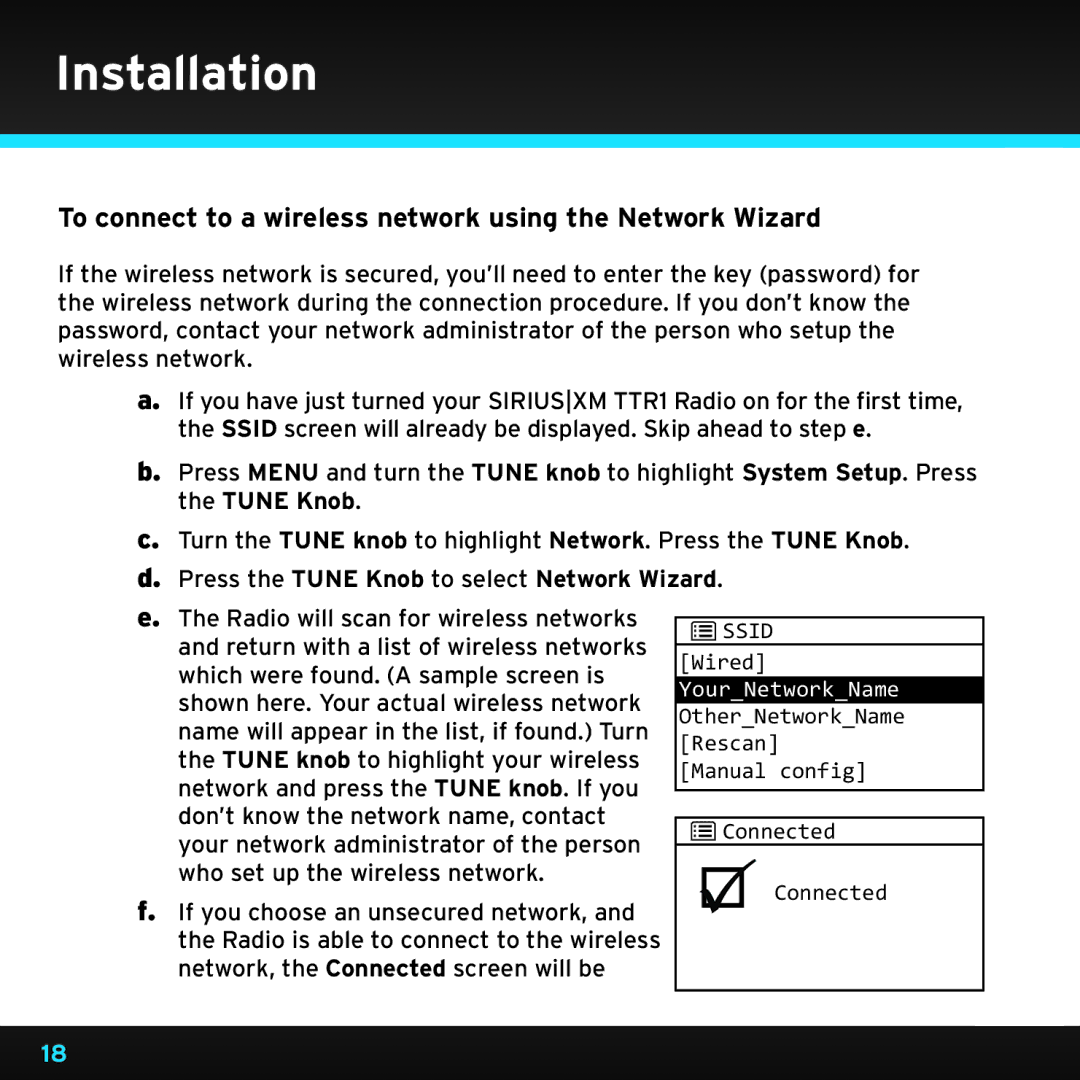 Installation

To connect to a wireless network using the Network Wizard

If the wireless network is secured, you'll need to enter the key (password) for the wireless network during the connection procedure. If you don't know the password, contact your network administrator of the person who setup the wireless network.

a. If you have just turned your SIRIUS|XM TTR1 Radio on for the first time, the SSID screen will already be displayed. Skip ahead to step e.

b. Press MENU and turn the TUNE knob to highlight System Setup. Press the TUNE Knob.

c. Turn the TUNE knob to highlight Network. Press the TUNE Knob.

d. Press the TUNE Knob to select Network Wizard.

e. The Radio will scan for wireless networks and return with a list of wireless networks which were found. (A sample screen is shown here. Your actual wireless network name will appear in the list, if found.) Turn the TUNE knob to highlight your wireless network and press the TUNE knob. If you don't know the network name, contact your network administrator of the person who set up the wireless network.

f. If you choose an unsecured network, and the Radio is able to connect to the wireless network, the Connected screen will be

SSID
[Wired]
Your_Network_Name
Other_Network_Name
[Rescan]
[Manual config]

Connected
Connected

18